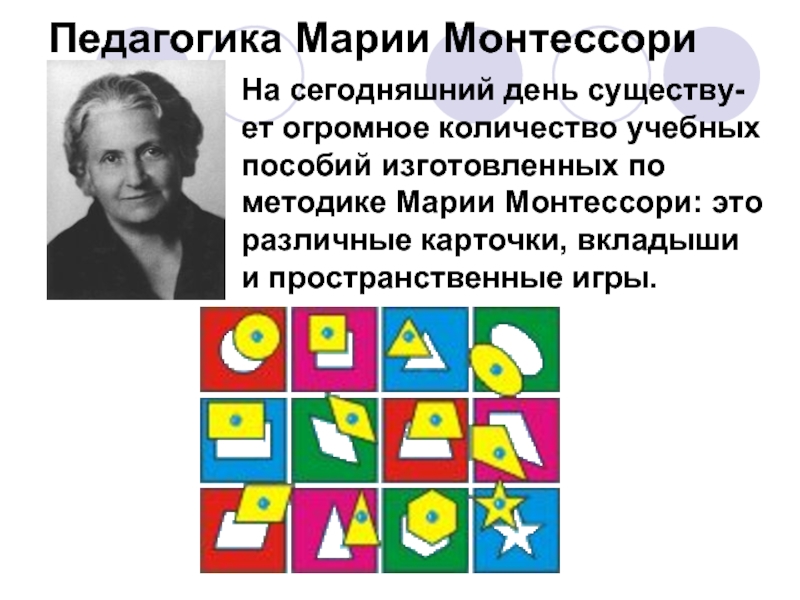 Педагогика Марии Монтессори

На сегодняшний день существует огромное количество учебных пособий изготовленных по методике Марии Монтессори: это различные карточки, вкладыши и пространственные игры.